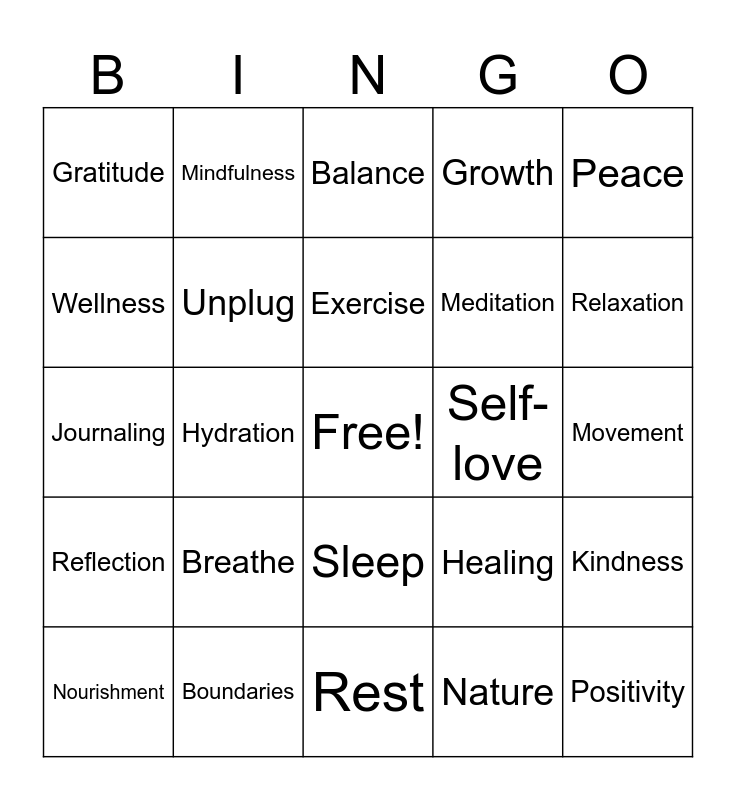 | B | I | N | G | O |
|---|---|---|---|---|
| Gratitude | Mindfulness | Balance | Growth | Peace |
| Wellness | Unplug | Exercise | Meditation | Relaxation |
| Journaling | Hydration | Free! | Self-love | Movement |
| Reflection | Breathe | Sleep | Healing | Kindness |
| Nourishment | Boundaries | Rest | Nature | Positivity |